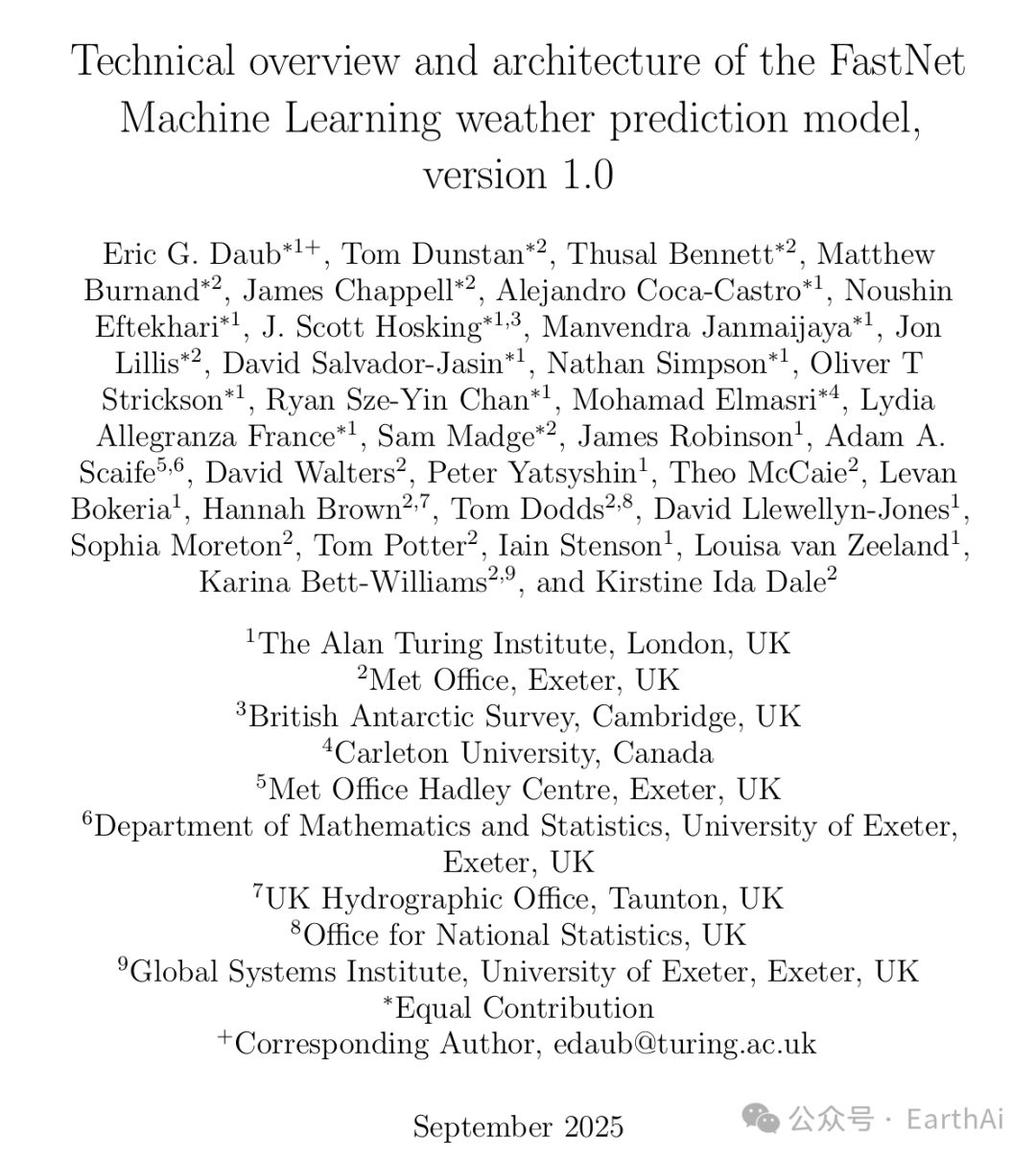 Technical overview and architecture of the FastNet Machine Learning weather prediction model, version 1.0

Eric G. Daub$^{*1+}$, Tom Dunstan$^{*2}$, Thusal Bennett$^{*2}$, Matthew Burnand$^{*2}$, James Chappell$^{*2}$, Alejandro Coca-Castro$^{*1}$, Noushin Eftekhari$^{*1}$, J. Scott Hosking$^{*1,3}$, Manvendra Janmaijaya$^{*1}$, Jon Lillis$^{*2}$, David Salvador-Jasin$^{*1}$, Nathan Simpson$^{*1}$, Oliver T Strickson$^{*1}$, Ryan Sze-Yin Chan$^{*1}$, Mohamad Elmasri$^{*4}$, Lydia Allegranza France$^{*1}$, Sam Madge$^{*2}$, James Robinson$^{1}$, Adam A. Scaife$^{5,6}$, David Walters$^{2}$, Peter Yatsyshin$^{1}$, Theo McCaie$^{2}$, Levan Bokeria$^{1}$, Hannah Brown$^{2,7}$, Tom Dodds$^{2,8}$, David Llewellyn-Jones$^{1}$, Sophia Moreton$^{2}$, Tom Potter$^{2}$, Iain Stenson$^{1}$, Louisa van Zeeland$^{1}$, Karina Bett-Williams$^{2,9}$, and Kirstine Ida Dale$^{2}$

$^{1}$The Alan Turing Institute, London, UK
$^{2}$Met Office, Exeter, UK
$^{3}$British Antarctic Survey, Cambridge, UK
$^{4}$Carleton University, Canada
$^{5}$Met Office Hadley Centre, Exeter, UK
$^{6}$Department of Mathematics and Statistics, University of Exeter, Exeter, UK
$^{7}$UK Hydrographic Office, Taunton, UK
$^{8}$Office for National Statistics, UK
$^{9}$Global Systems Institute, University of Exeter, Exeter, UK
$^{*}$Equal Contribution
$^{+}$Corresponding Author, edaub@turing.ac.uk

September 2025

公众号 · EarthAi